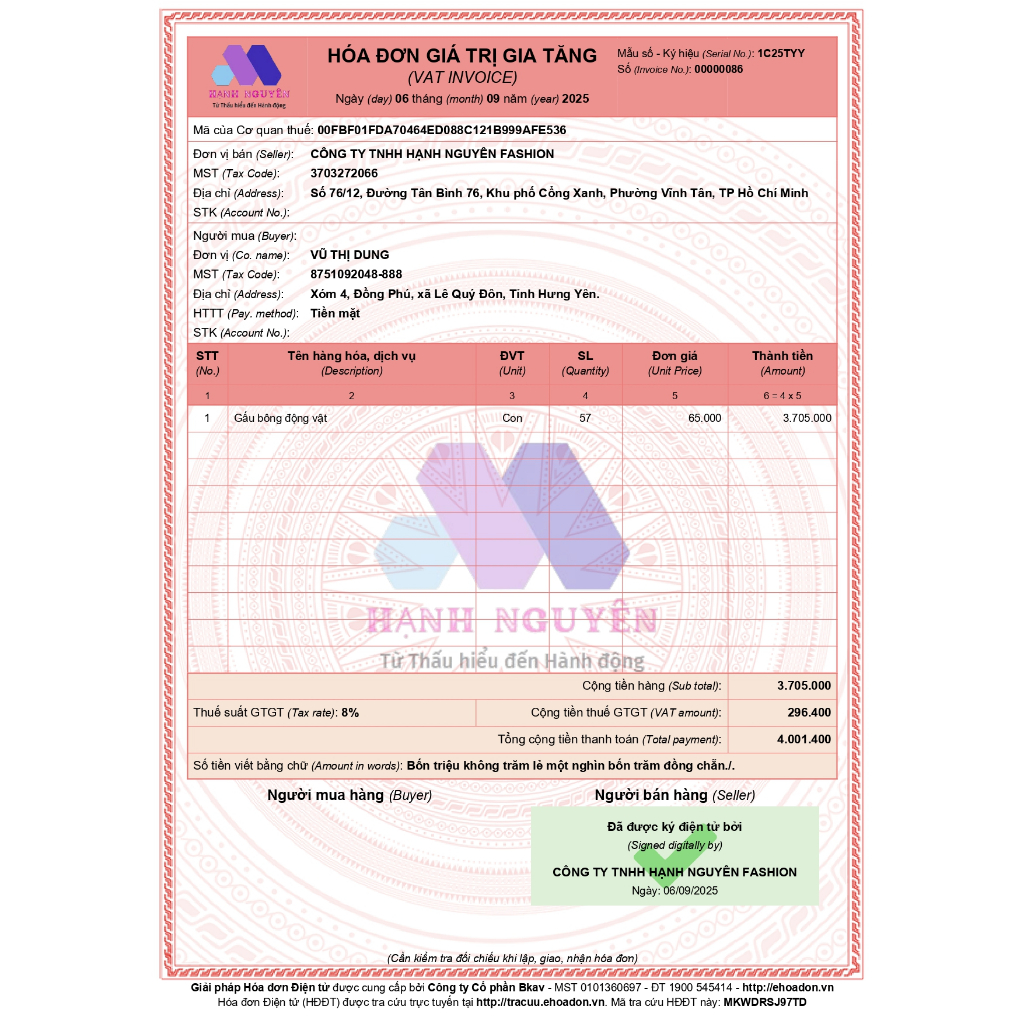 HẠNH NGUYÊN
Từ Thấu hiểu đến Hành động

HÓA ĐƠN GIÁ TRỊ GIA TĂNG
(VAT INVOICE)
Ngày (day) 06 tháng (month) 09 năm (year) 2025

Mẫu số - Ký hiệu (Serial No.): 1C25TYY
Số (Invoice No.): 00000086

Mã của Cơ quan thuế: 00FBF01FDA70464ED088C121B999AFE536

Đơn vị bán (Seller): CÔNG TY TNHH HẠNH NGUYÊN FASHION
MST (Tax Code): 3703272066
Địa chỉ (Address): Số 76/12, Đường Tân Bình 76, Khu phố Cổng Xanh, Phường Vĩnh Tân, TP Hồ Chí Minh
STK (Account No.):

Người mua (Buyer):
Đơn vị (Co. name): VŨ THỊ DUNG
MST (Tax Code): 8751092048-888
Địa chỉ (Address): Xóm 4, Đồng Phú, xã Lê Quý Đôn, Tỉnh Hưng Yên.
HTTT (Pay. method): Tiền mặt
STK (Account No.):

| STT (No.) | Tên hàng hóa, dịch vụ (Description) | ĐVT (Unit) | SL (Quantity) | Đơn giá (Unit Price) | Thành tiền (Amount) |
|---|---|---|---|---|---|
| 1 | 2 | 3 | 4 | 5 | 6 = 4 x 5 |
| 1 | Gấu bông động vật | Con | 57 | 65.000 | 3.705.000 |

HẠNH NGUYÊN
Từ Thấu hiểu đến Hành động

Cộng tiền hàng (Sub total): 3.705.000
Thuế suất GTGT (Tax rate): 8% Cộng tiền thuế GTGT (VAT amount): 296.400
Tổng cộng tiền thanh toán (Total payment): 4.001.400
Số tiền viết bằng chữ (Amount in words): Bốn triệu không trăm lẻ một nghìn bốn trăm đồng chẵn./.

Người mua hàng (Buyer)
Người bán hàng (Seller)

Đã được ký điện tử bởi
(Signed digitally by)
CÔNG TY TNHH HẠNH NGUYÊN FASHION
Ngày: 06/09/2025

(Cần kiểm tra đối chiếu khi lập, giao, nhận hóa đơn)

Giải pháp Hóa đơn Điện tử được cung cấp bởi Công ty Cổ phần Bkav - MST 0101360697 - ĐT 1900 545414 - http://ehoadon.vn
Hóa đơn Điện tử (HĐĐT) được tra cứu trực tuyến tại http://tracuu.ehoadon.vn. Mã tra cứu HĐĐT này: MKWDRSJ97TD